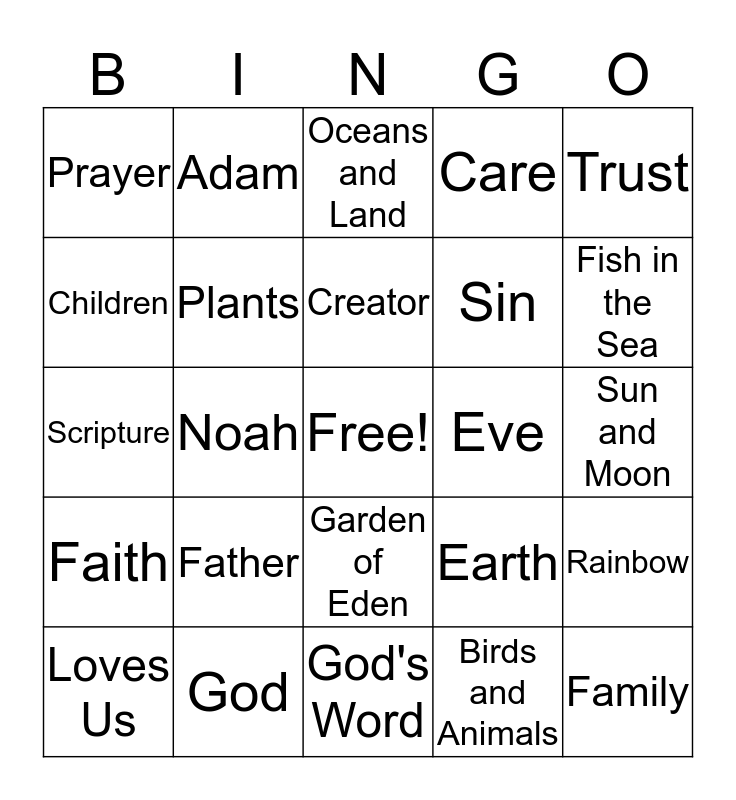 | B | I | N | G | O |
|---|---|---|---|---|
| Prayer | Adam | Oceans and Land | Care | Trust |
| Children | Plants | Creator | Sin | Fish in the Sea |
| Scripture | Noah | Free! | Eve | Sun and Moon |
| Faith | Father | Garden of Eden | Earth | Rainbow |
| Loves Us | God | God's Word | Birds and Animals | Family |